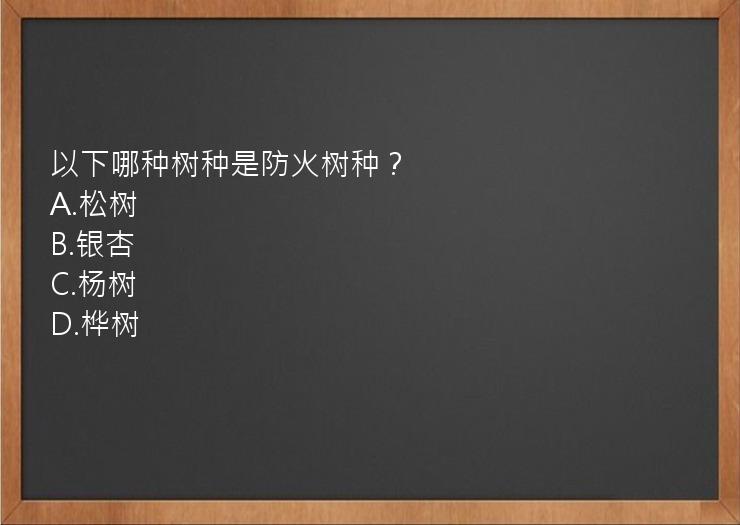 以下哪种树种是防火树种？
A.松树
B.银杏
C.杨树
D.桦树